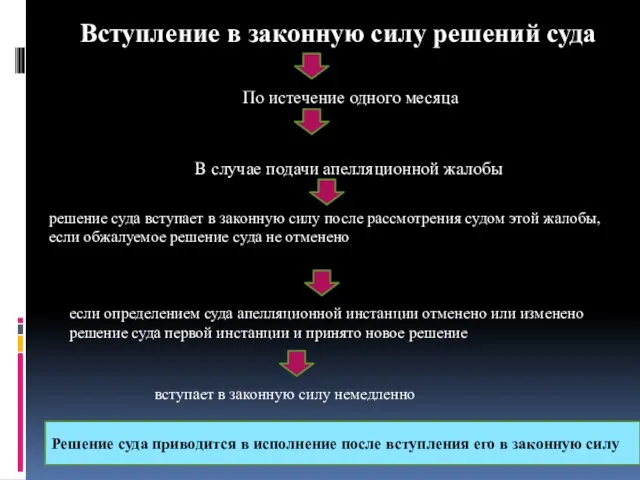 Вступление в законную силу решений суда

По истечение одного месяца

В случае подачи апелляционной жалобы

решение суда вступает в законную силу после рассмотрения судом этой жалобы, если обжалуемое решение суда не отменено

если определением суда апелляционной инстанции отменено или изменено решение суда первой инстанции и принято новое решение

вступает в законную силу немедленно

Решение суда приводится в исполнение после вступления его в законную силу